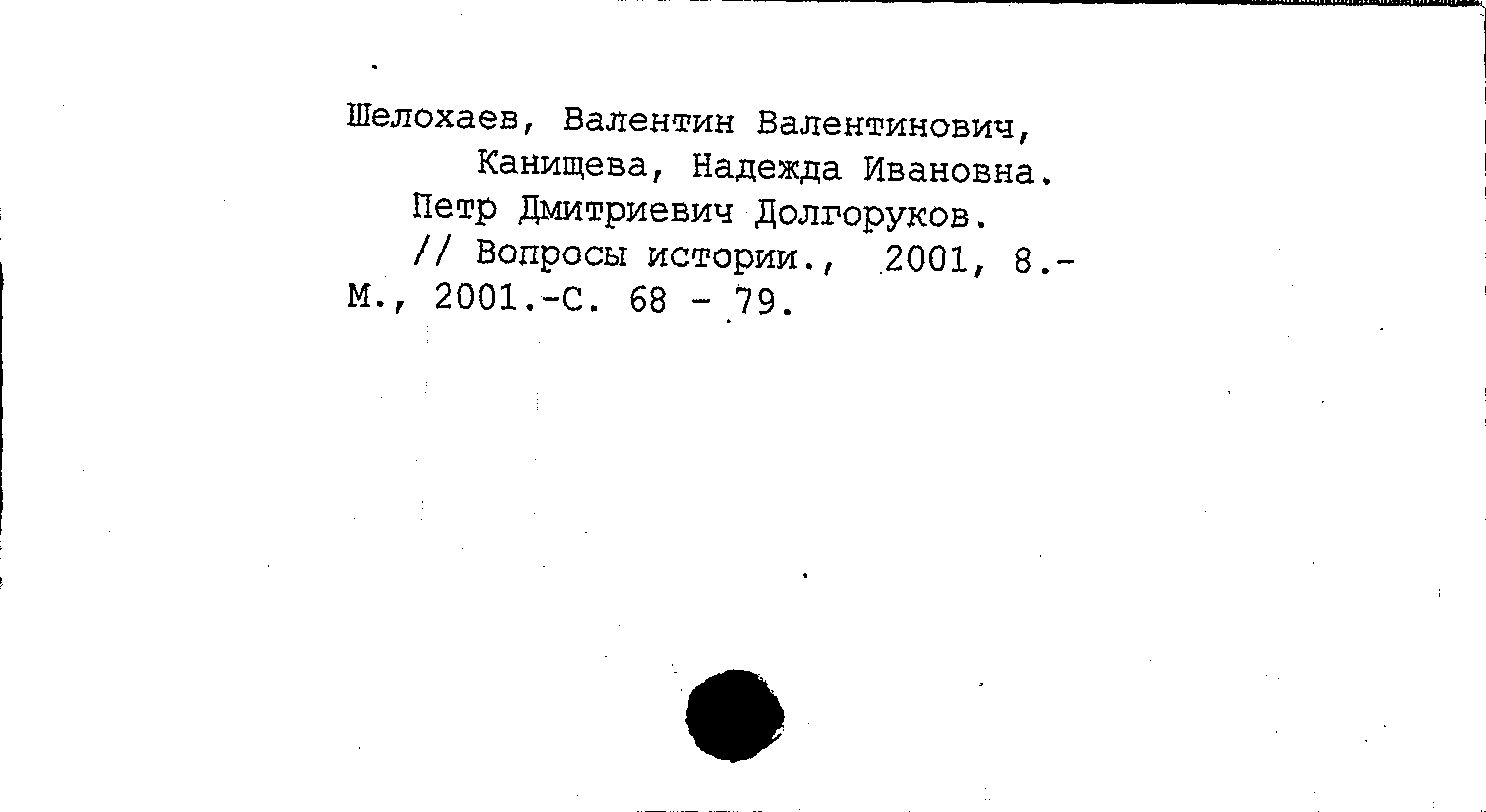 Шелохаев, Валентин Валентинович,
Канищева, Надежда Ивановна.
Петр Дмитриевич Долгоруков.
// Вопросы истории., 2001, 8.-
М., 2001.-С. 68 - 79.